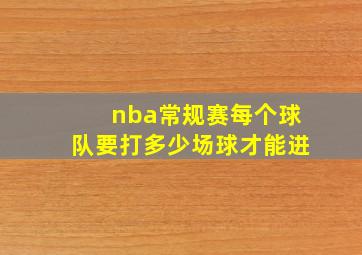 nba常规赛每个球队要打多少场球才能进